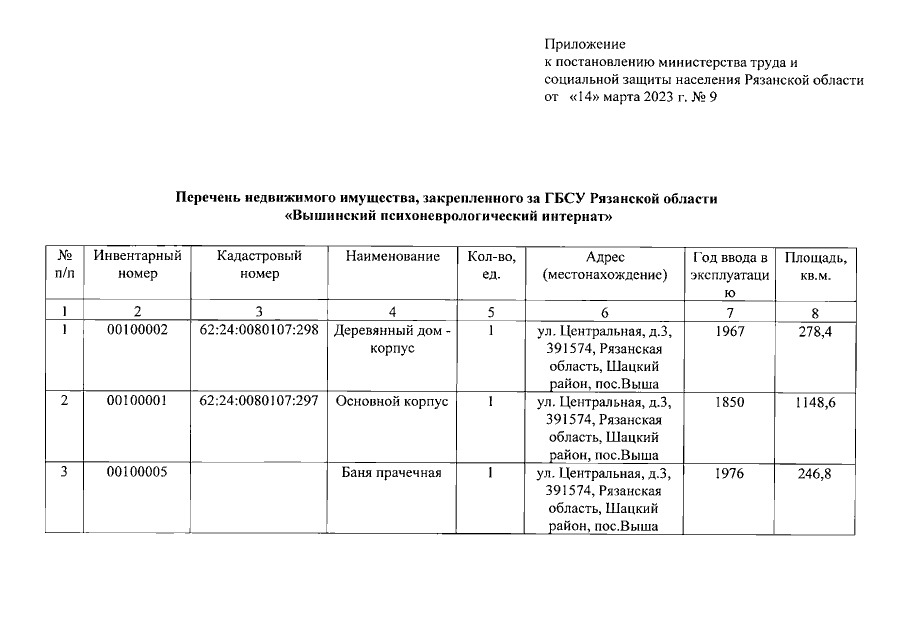 Приложение
к постановлению министерства труда и социальной защиты населения Рязанской области
от «14» марта 2023 г. № 9

Перечень недвижимого имущества, закрепленного за ГБСУ Рязанской области «Вышинский психоневрологический интернат»

| № п/п | Инвентарный номер | Кадастровый номер | Наименование | Кол-во, ед. | Адрес (местонахождение) | Год ввода в эксплуатацию | Площадь, кв.м. |
|---|---|---|---|---|---|---|---|
| 1 | 2 | 3 | 4 | 5 | 6 | 7 | 8 |
| 1 | 00100002 | 62:24:0080107:298 | Деревянный дом - корпус | 1 | ул. Центральная, д.3, 391574, Рязанская область, Шацкий район, пос.Выша | 1967 | 278,4 |
| 2 | 00100001 | 62:24:0080107:297 | Основной корпус | 1 | ул. Центральная, д.3, 391574, Рязанская область, Шацкий район, пос.Выша | 1850 | 1148,6 |
| 3 | 00100005 | | Баня прачечная | 1 | ул. Центральная, д.3, 391574, Рязанская область, Шацкий район, пос.Выша | 1976 | 246,8 |